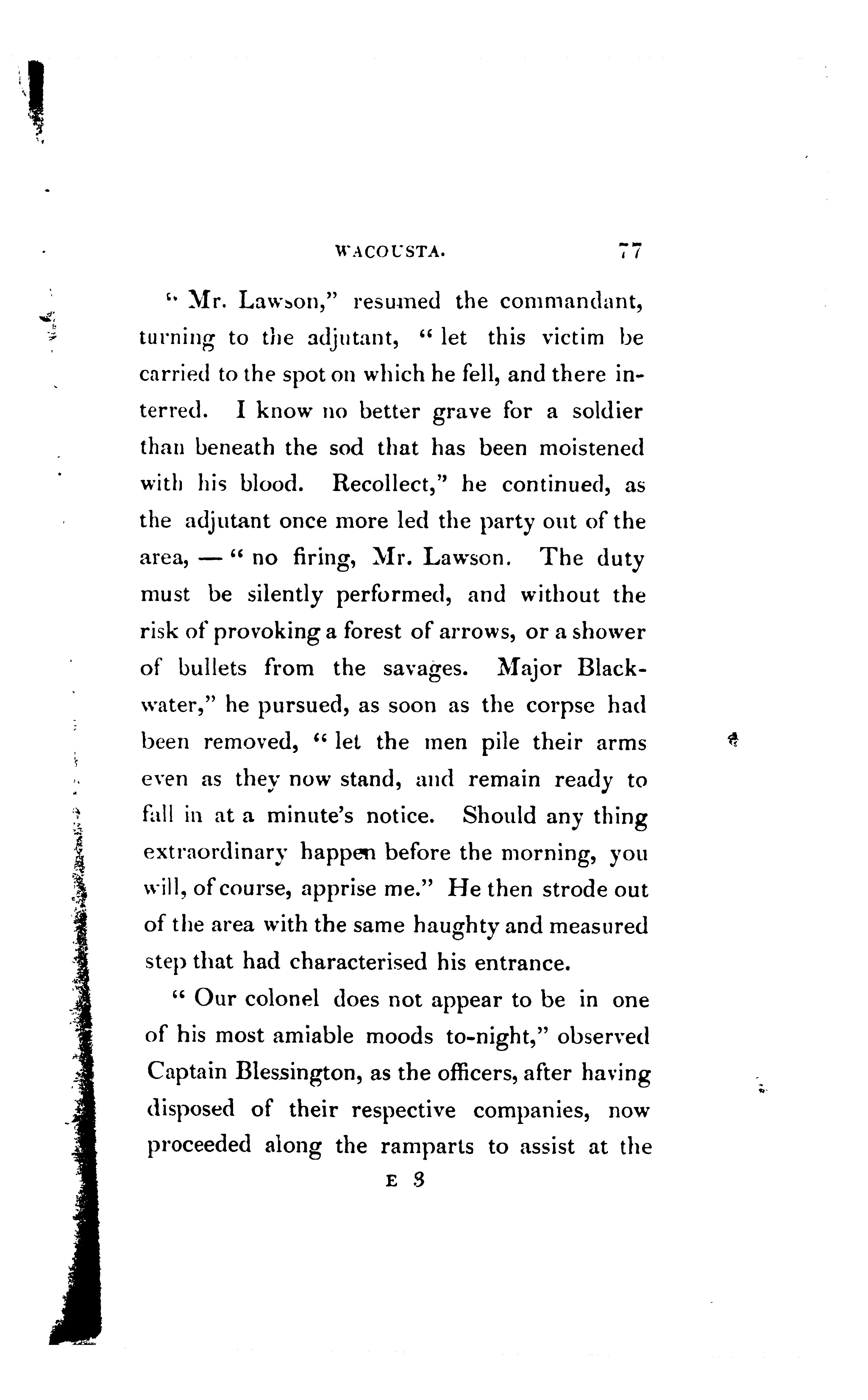 WACOUSTA. 77

" Mr. Lawson," resumed the commandant, turning to the adjutant, " let this victim be carried to the spot on which he fell, and there interred. I know no better grave for a soldier than beneath the sod that has been moistened with his blood. Recollect," he continued, as the adjutant once more led the party out of the area, — " no firing, Mr. Lawson. The duty must be silently performed, and without the risk of provoking a forest of arrows, or a shower of bullets from the savages. Major Blackwater," he pursued, as soon as the corpse had been removed, " let the men pile their arms even as they now stand, and remain ready to fall in at a minute's notice. Should any thing extraordinary happen before the morning, you will, of course, apprise me." He then strode out of the area with the same haughty and measured step that had characterised his entrance.

" Our colonel does not appear to be in one of his most amiable moods to-night," observed Captain Blessington, as the officers, after having disposed of their respective companies, now proceeded along the ramparts to assist at the

E 3